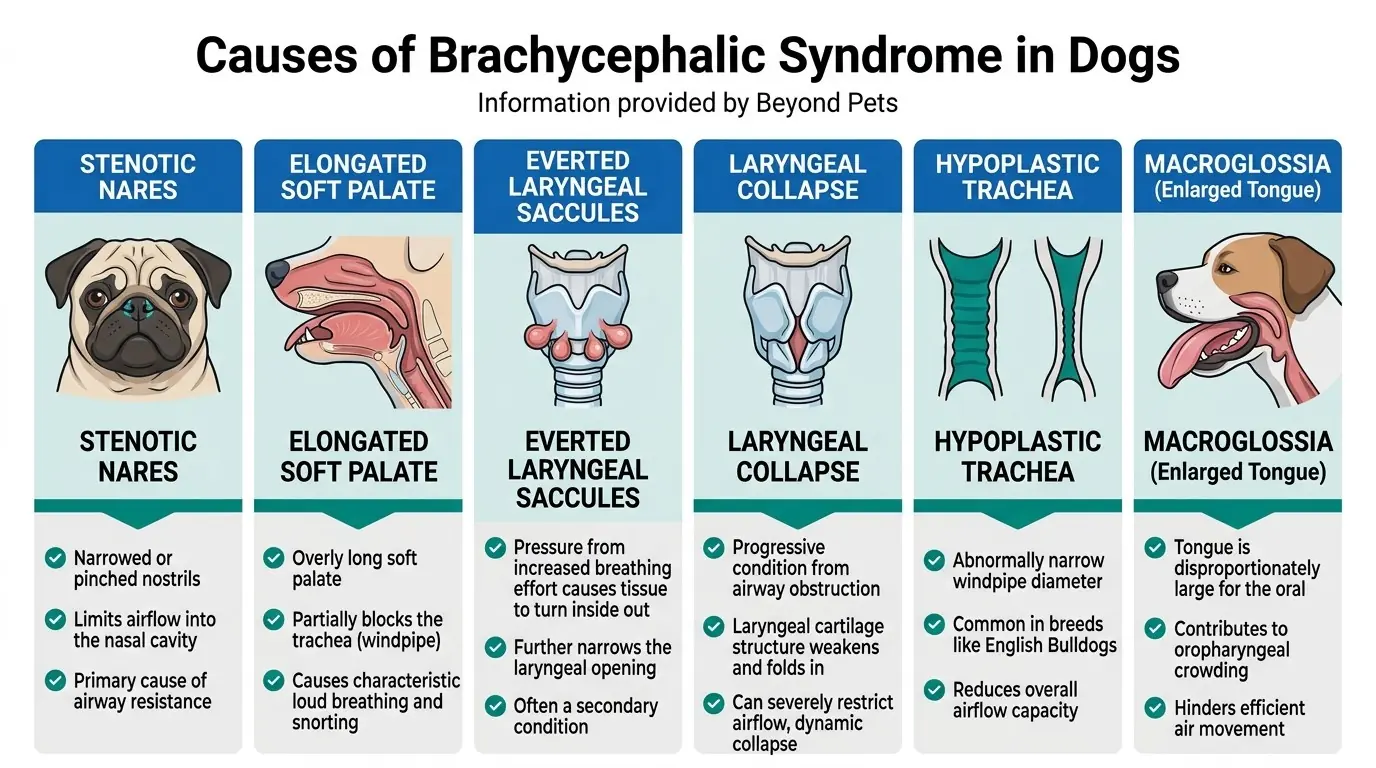 Causes of Brachycephalic Syndrome in Dogs

Information provided by Beyond Pets

STENOTIC NARES

STENOTIC NARES

Narrowed or pinched nostrils

Limits airflow into the nasal cavity

Primary cause of airway resistance

ELONGATED SOFT PALATE

ELONGATED SOFT PALATE

Overly long soft palate

Partially blocks the trachea (windpipe)

Causes characteristic loud breathing and snorting

EVERTED LARYNGEAL SACCULES

EVERTED LARYNGEAL SACCULES

Pressure from increased breathing effort causes tissue to turn inside out

Further narrows the laryngeal opening

Often a secondary condition

LARYNGEAL COLLAPSE

LARYNGEAL COLLAPSE

Progressive condition from airway obstruction

Laryngeal cartilage structure weakens and folds in

Can severely restrict airflow, dynamic collapse

HYPOPLASTIC TRACHEA

HYPOPLASTIC TRACHEA

Abnormally narrow windpipe diameter

Common in breeds like English Bulldogs

Reduces overall airflow capacity

MACROGLOSSIA (Enlarged Tongue)

MACROGLOSSIA (Enlarged Tongue)

Tongue is disproportionately large for the oral

Contributes to oropharyngeal crowding

Hinders efficient air movement